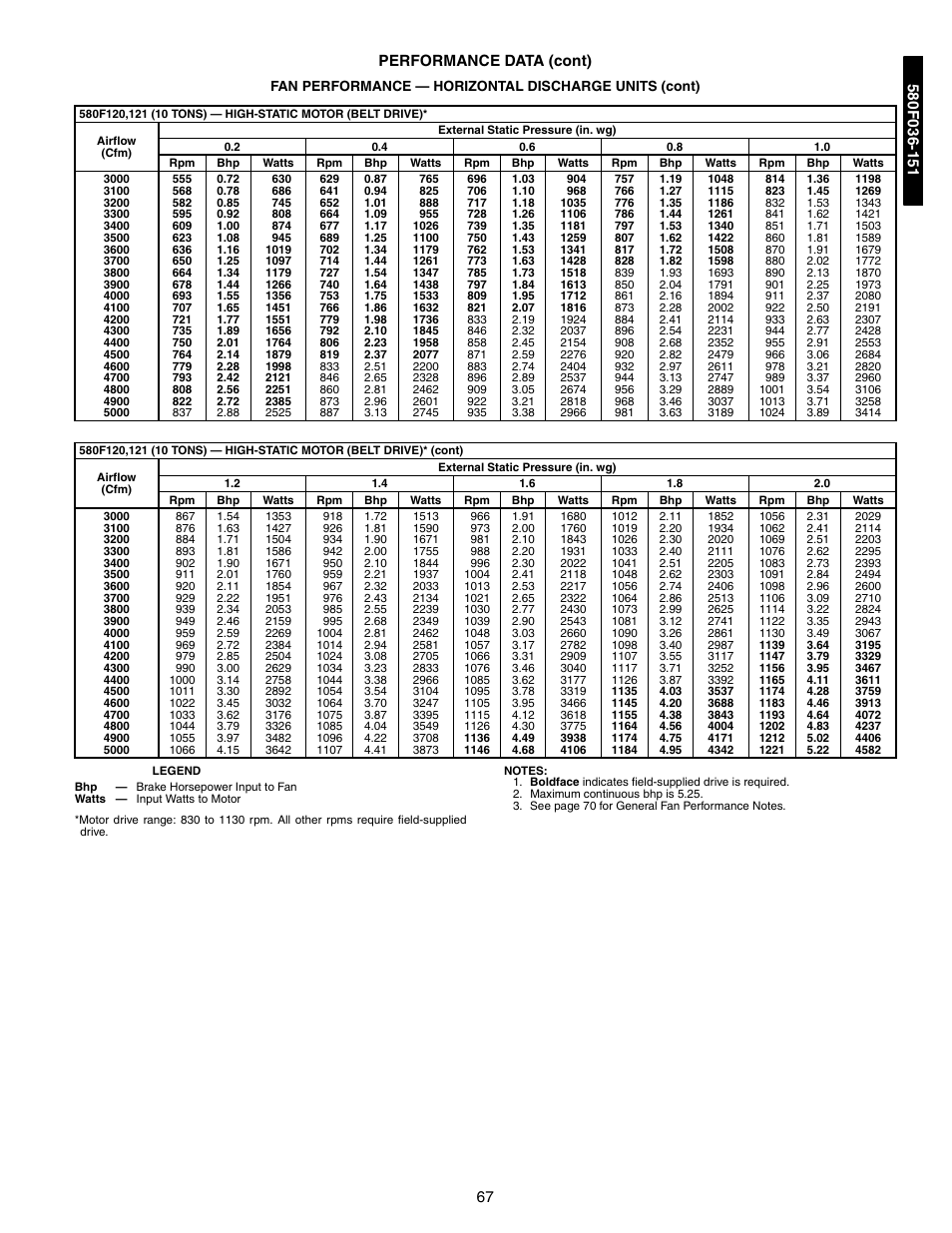 PERFORMANCE DATA (cont)

FAN PERFORMANCE — HORIZONTAL DISCHARGE UNITS (cont)

580F036-151

580F120,121 (10 TONS) — HIGH-STATIC MOTOR (BELT DRIVE)*

External Static Pressure (in. wg)

| Airflow (Cfm) | 0.2 Rpm | 0.2 Bhp | 0.2 Watts | 0.4 Rpm | 0.4 Bhp | 0.4 Watts | 0.6 Rpm | 0.6 Bhp | 0.6 Watts | 0.8 Rpm | 0.8 Bhp | 0.8 Watts | 1.0 Rpm | 1.0 Bhp | 1.0 Watts |
|---|---|---|---|---|---|---|---|---|---|---|---|---|---|---|---|
| 3000 | 555 | 0.72 | 630 | 629 | 0.87 | 765 | 696 | 1.03 | 904 | 757 | 1.19 | 1048 | 814 | 1.36 | 1198 |
| 3100 | 568 | 0.78 | 686 | 641 | 0.94 | 825 | 706 | 1.10 | 968 | 766 | 1.27 | 1115 | 823 | 1.45 | 1269 |
| 3200 | 582 | 0.85 | 745 | 652 | 1.01 | 888 | 717 | 1.18 | 1035 | 776 | 1.35 | 1186 | 832 | 1.53 | 1343 |
| 3300 | 595 | 0.92 | 808 | 664 | 1.09 | 955 | 728 | 1.26 | 1106 | 786 | 1.44 | 1261 | 841 | 1.62 | 1421 |
| 3400 | 609 | 1.00 | 874 | 677 | 1.17 | 1026 | 739 | 1.35 | 1181 | 797 | 1.53 | 1340 | 851 | 1.71 | 1503 |
| 3500 | 623 | 1.08 | 945 | 689 | 1.25 | 1100 | 750 | 1.43 | 1259 | 807 | 1.62 | 1422 | 860 | 1.81 | 1589 |
| 3600 | 636 | 1.16 | 1019 | 702 | 1.34 | 1179 | 762 | 1.53 | 1341 | 817 | 1.72 | 1508 | 870 | 1.91 | 1679 |
| 3700 | 650 | 1.25 | 1097 | 714 | 1.44 | 1261 | 773 | 1.63 | 1428 | 828 | 1.82 | 1598 | 880 | 2.02 | 1772 |
| 3800 | 664 | 1.34 | 1179 | 727 | 1.54 | 1347 | 785 | 1.73 | 1518 | 839 | 1.93 | 1693 | 890 | 2.13 | 1870 |
| 3900 | 678 | 1.44 | 1266 | 740 | 1.64 | 1438 | 797 | 1.84 | 1613 | 850 | 2.04 | 1791 | 901 | 2.25 | 1973 |
| 4000 | 693 | 1.55 | 1356 | 753 | 1.75 | 1533 | 809 | 1.95 | 1712 | 861 | 2.16 | 1894 | 911 | 2.37 | 2080 |
| 4100 | 707 | 1.65 | 1451 | 766 | 1.86 | 1632 | 821 | 2.07 | 1816 | 873 | 2.28 | 2002 | 922 | 2.50 | 2191 |
| 4200 | 721 | 1.77 | 1551 | 779 | 1.98 | 1736 | 833 | 2.19 | 1924 | 884 | 2.41 | 2114 | 933 | 2.63 | 2307 |
| 4300 | 735 | 1.89 | 1656 | 792 | 2.10 | 1845 | 846 | 2.32 | 2037 | 896 | 2.54 | 2231 | 944 | 2.77 | 2428 |
| 4400 | 750 | 2.01 | 1764 | 806 | 2.23 | 1958 | 858 | 2.45 | 2154 | 908 | 2.68 | 2352 | 955 | 2.91 | 2553 |
| 4500 | 764 | 2.14 | 1879 | 819 | 2.37 | 2077 | 871 | 2.59 | 2276 | 920 | 2.82 | 2479 | 966 | 3.06 | 2684 |
| 4600 | 779 | 2.28 | 1998 | 833 | 2.51 | 2200 | 883 | 2.74 | 2404 | 932 | 2.97 | 2611 | 978 | 3.21 | 2820 |
| 4700 | 793 | 2.42 | 2121 | 846 | 2.65 | 2328 | 896 | 2.89 | 2537 | 944 | 3.13 | 2747 | 989 | 3.37 | 2960 |
| 4800 | 808 | 2.56 | 2251 | 860 | 2.81 | 2462 | 909 | 3.05 | 2674 | 956 | 3.29 | 2889 | 1001 | 3.54 | 3106 |
| 4900 | 822 | 2.72 | 2385 | 873 | 2.96 | 2601 | 922 | 3.21 | 2818 | 968 | 3.46 | 3037 | 1013 | 3.71 | 3258 |
| 5000 | 837 | 2.88 | 2525 | 887 | 3.13 | 2745 | 935 | 3.38 | 2966 | 981 | 3.63 | 3189 | 1024 | 3.89 | 3414 |

580F120,121 (10 TONS) — HIGH-STATIC MOTOR (BELT DRIVE)* (cont)

External Static Pressure (in. wg)

| Airflow (Cfm) | 1.2 Rpm | 1.2 Bhp | 1.2 Watts | 1.4 Rpm | 1.4 Bhp | 1.4 Watts | 1.6 Rpm | 1.6 Bhp | 1.6 Watts | 1.8 Rpm | 1.8 Bhp | 1.8 Watts | 2.0 Rpm | 2.0 Bhp | 2.0 Watts |
|---|---|---|---|---|---|---|---|---|---|---|---|---|---|---|---|
| 3000 | 867 | 1.54 | 1353 | 918 | 1.72 | 1513 | 966 | 1.91 | 1680 | 1012 | 2.11 | 1852 | 1056 | 2.31 | 2029 |
| 3100 | 876 | 1.63 | 1427 | 926 | 1.81 | 1590 | 973 | 2.00 | 1760 | 1019 | 2.20 | 1934 | 1062 | 2.41 | 2114 |
| 3200 | 884 | 1.71 | 1504 | 934 | 1.90 | 1671 | 981 | 2.10 | 1843 | 1026 | 2.30 | 2020 | 1069 | 2.51 | 2203 |
| 3300 | 893 | 1.81 | 1586 | 942 | 2.00 | 1755 | 988 | 2.20 | 1931 | 1033 | 2.40 | 2111 | 1076 | 2.62 | 2295 |
| 3400 | 902 | 1.90 | 1671 | 950 | 2.10 | 1844 | 996 | 2.30 | 2022 | 1041 | 2.51 | 2205 | 1083 | 2.73 | 2393 |
| 3500 | 911 | 2.01 | 1760 | 959 | 2.21 | 1937 | 1004 | 2.41 | 2118 | 1048 | 2.62 | 2303 | 1091 | 2.84 | 2494 |
| 3600 | 920 | 2.11 | 1854 | 967 | 2.32 | 2033 | 1013 | 2.53 | 2217 | 1056 | 2.74 | 2406 | 1098 | 2.96 | 2600 |
| 3700 | 929 | 2.22 | 1951 | 976 | 2.43 | 2134 | 1021 | 2.65 | 2322 | 1064 | 2.86 | 2513 | 1106 | 3.09 | 2710 |
| 3800 | 939 | 2.34 | 2053 | 985 | 2.55 | 2239 | 1030 | 2.77 | 2430 | 1073 | 2.99 | 2625 | 1114 | 3.22 | 2824 |
| 3900 | 949 | 2.46 | 2159 | 995 | 2.68 | 2349 | 1039 | 2.90 | 2543 | 1081 | 3.12 | 2741 | 1122 | 3.35 | 2943 |
| 4000 | 959 | 2.59 | 2269 | 1004 | 2.81 | 2462 | 1048 | 3.03 | 2660 | 1090 | 3.26 | 2861 | 1130 | 3.49 | 3067 |
| 4100 | 969 | 2.72 | 2384 | 1014 | 2.94 | 2581 | 1057 | 3.17 | 2782 | 1098 | 3.40 | 2987 | 1139 | 3.64 | 3195 |
| 4200 | 979 | 2.85 | 2504 | 1024 | 3.08 | 2705 | 1066 | 3.31 | 2909 | 1107 | 3.55 | 3117 | 1147 | 3.79 | 3329 |
| 4300 | 990 | 3.00 | 2629 | 1034 | 3.23 | 2833 | 1076 | 3.46 | 3040 | 1117 | 3.71 | 3252 | 1156 | 3.95 | 3467 |
| 4400 | 1000 | 3.14 | 2758 | 1044 | 3.38 | 2966 | 1085 | 3.62 | 3177 | 1126 | 3.87 | 3392 | 1165 | 4.11 | 3611 |
| 4500 | 1011 | 3.30 | 2892 | 1054 | 3.54 | 3104 | 1095 | 3.78 | 3319 | 1135 | 4.03 | 3537 | 1174 | 4.28 | 3759 |
| 4600 | 1022 | 3.45 | 3032 | 1064 | 3.70 | 3247 | 1105 | 3.95 | 3466 | 1145 | 4.20 | 3688 | 1183 | 4.46 | 3913 |
| 4700 | 1033 | 3.62 | 3176 | 1075 | 3.87 | 3395 | 1115 | 4.12 | 3618 | 1155 | 4.38 | 3843 | 1193 | 4.64 | 4072 |
| 4800 | 1044 | 3.79 | 3326 | 1085 | 4.04 | 3549 | 1126 | 4.30 | 3775 | 1164 | 4.56 | 4004 | 1202 | 4.83 | 4237 |
| 4900 | 1055 | 3.97 | 3482 | 1096 | 4.22 | 3708 | 1136 | 4.49 | 3938 | 1174 | 4.75 | 4171 | 1212 | 5.02 | 4406 |
| 5000 | 1066 | 4.15 | 3642 | 1107 | 4.41 | 3873 | 1146 | 4.68 | 4106 | 1184 | 4.95 | 4342 | 1221 | 5.22 | 4582 |

LEGEND
Bhp — Brake Horsepower Input to Fan
Watts — Input Watts to Motor

*Motor drive range: 830 to 1130 rpm. All other rpms require field-supplied drive.

NOTES:
1. Boldface indicates field-supplied drive is required.
2. Maximum continuous bhp is 5.25.
3. See page 70 for General Fan Performance Notes.

67